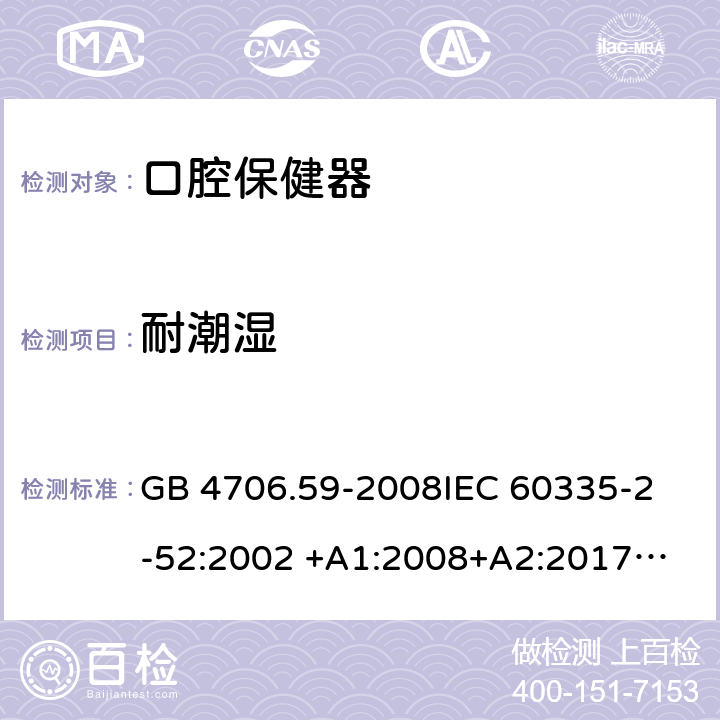 MA CNAS ilac-MRA

检测对象： 口腔保健器

检测项目： 耐潮湿

检测标准： GB 4706.59-2008IEC 60335-2-52:2002 +A1:2008+A2:2017…

百检 Baijiantest.com

做检测 上百检
400-151-7153